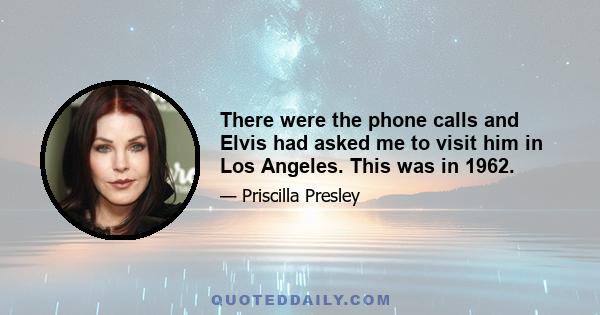 There were the phone calls and Elvis had asked me to visit him in Los Angeles. This was in 1962.

— Priscilla Presley

QUOTEDDAILY.COM